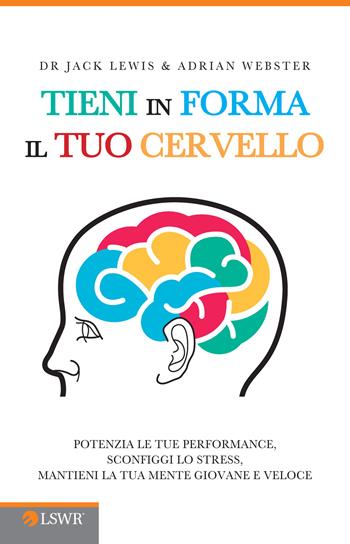 DR JACK LEWIS & ADRIAN WEBSTER

TIENI IN FORMA IL TUO CERVELLO

POTENZIA LE TUE PERFORMANCE, SCONFIGGI LO STRESS, MANTIENI LA TUA MENTE GIOVANE E VELOCE

LSWR